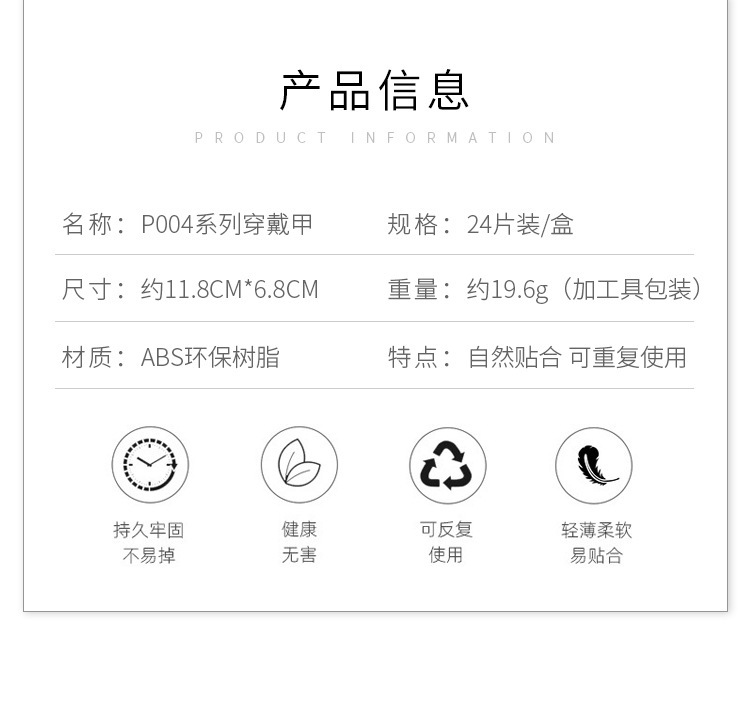 产品信息

PRODUCT INFORMATION

名称：P004系列穿戴甲 规格：24片装/盒

尺寸：约11.8CM*6.8CM 重量：约19.6g（加工具包装）

材质：ABS环保树脂 特点：自然贴合 可重复使用

持久牢固
不易掉

健康
无害

可反复
使用

轻薄柔软
易贴合